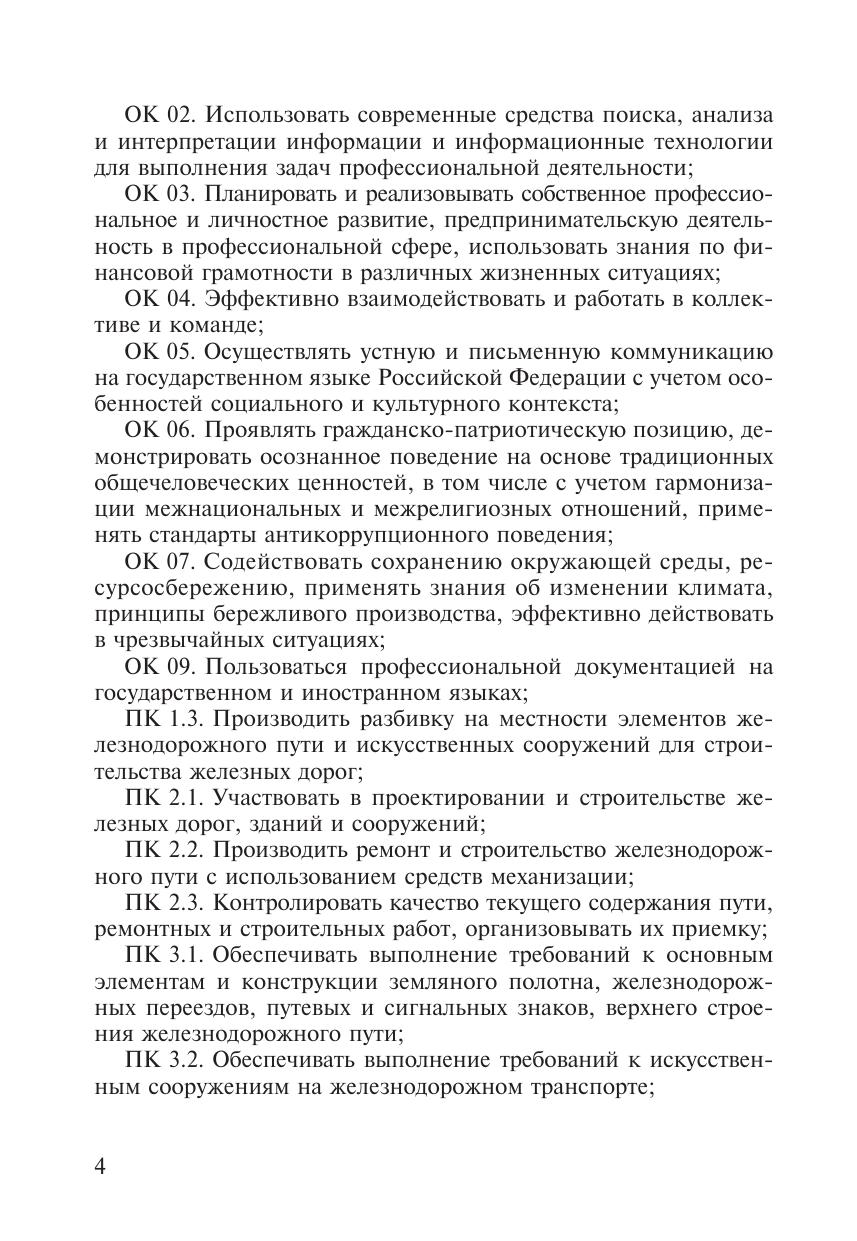 ОК 02. Использовать современные средства поиска, анализа и интерпретации информации и информационные технологии для выполнения задач профессиональной деятельности;

ОК 03. Планировать и реализовывать собственное профессиональное и личностное развитие, предпринимательскую деятельность в профессиональной сфере, использовать знания по финансовой грамотности в различных жизненных ситуациях;

ОК 04. Эффективно взаимодействовать и работать в коллективе и команде;

ОК 05. Осуществлять устную и письменную коммуникацию на государственном языке Российской Федерации с учетом особенностей социального и культурного контекста;

ОК 06. Проявлять гражданско-патриотическую позицию, демонстрировать осознанное поведение на основе традиционных общечеловеческих ценностей, в том числе с учетом гармонизации межнациональных и межрелигиозных отношений, применять стандарты антикоррупционного поведения;

ОК 07. Содействовать сохранению окружающей среды, ресурсосбережению, применять знания об изменении климата, принципы бережливого производства, эффективно действовать в чрезвычайных ситуациях;

ОК 09. Пользоваться профессиональной документацией на государственном и иностранном языках;

ПК 1.3. Производить разбивку на местности элементов железнодорожного пути и искусственных сооружений для строительства железных дорог;

ПК 2.1. Участвовать в проектировании и строительстве железных дорог, зданий и сооружений;

ПК 2.2. Производить ремонт и строительство железнодорожного пути с использованием средств механизации;

ПК 2.3. Контролировать качество текущего содержания пути, ремонтных и строительных работ, организовывать их приемку;

ПК 3.1. Обеспечивать выполнение требований к основным элементам и конструкции земляного полотна, железнодорожных переездов, путевых и сигнальных знаков, верхнего строения железнодорожного пути;

ПК 3.2. Обеспечивать выполнение требований к искусственным сооружениям на железнодорожном транспорте;

4